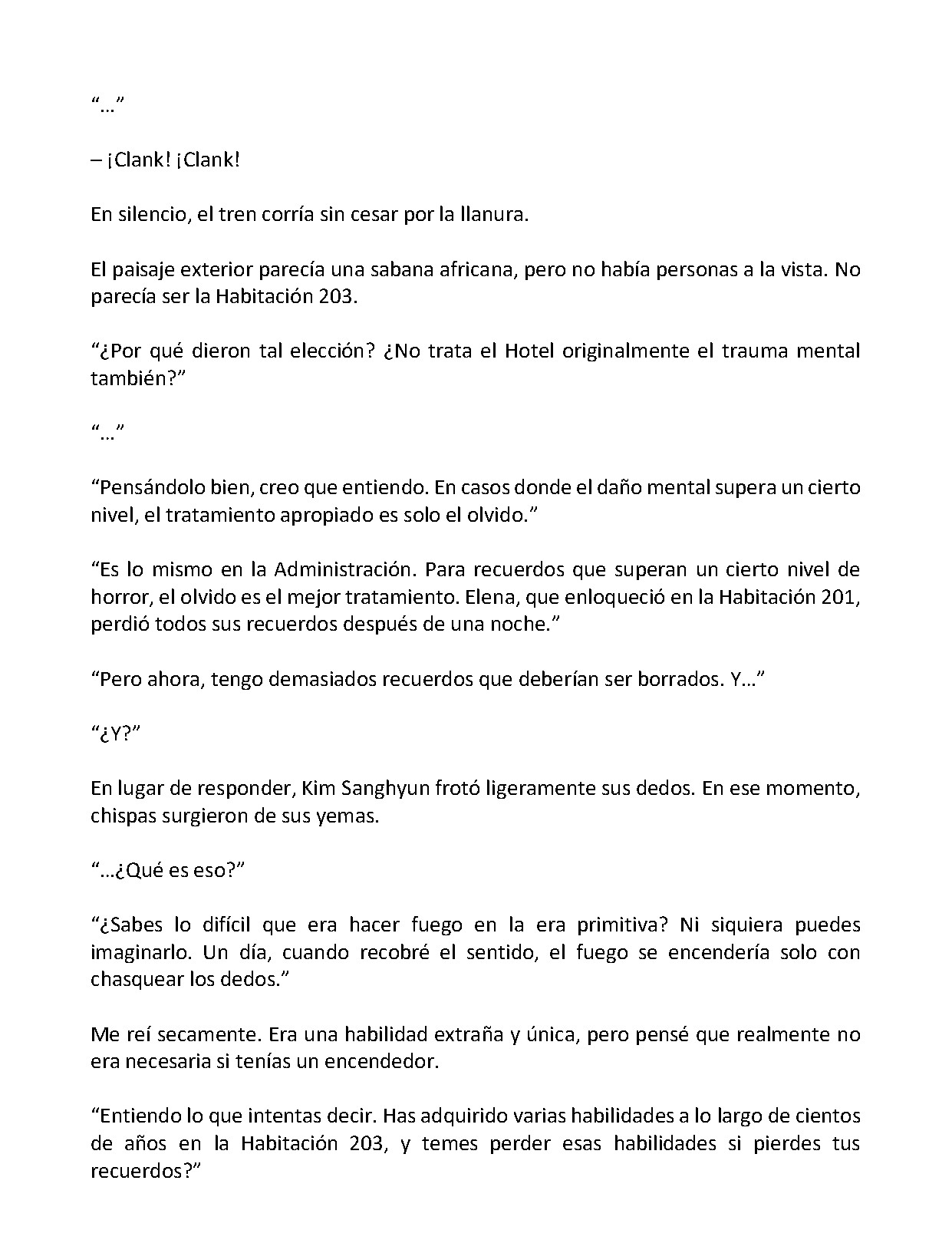 “…”

– ¡Clank! ¡Clank!

En silencio, el tren corría sin cesar por la llanura.

El paisaje exterior parecía una sabana africana, pero no había personas a la vista. No parecía ser la Habitación 203.

“¿Por qué dieron tal elección? ¿No trata el Hotel originalmente el trauma mental también?”

“…”

“Pensándolo bien, creo que entiendo. En casos donde el daño mental supera un cierto nivel, el tratamiento apropiado es solo el olvido.”

“Es lo mismo en la Administración. Para recuerdos que superan un cierto nivel de horror, el olvido es el mejor tratamiento. Elena, que enloqueció en la Habitación 201, perdió todos sus recuerdos después de una noche.”

“Pero ahora, tengo demasiados recuerdos que deberían ser borrados. Y…”

“¿Y?”

En lugar de responder, Kim Sanghyun frotó ligeramente sus dedos. En ese momento, chispas surgieron de sus yemas.

“…¿Qué es eso?”

“¿Sabes lo difícil que era hacer fuego en la era primitiva? Ni siquiera puedes imaginarlo. Un día, cuando recobré el sentido, el fuego se encendería solo con chasquear los dedos.”

Me reí secamente. Era una habilidad extraña y única, pero pensé que realmente no era necesaria si tenías un encendedor.

“Entiendo lo que intentas decir. Has adquirido varias habilidades a lo largo de cientos de años en la Habitación 203, y temes perder esas habilidades si pierdes tus recuerdos?”